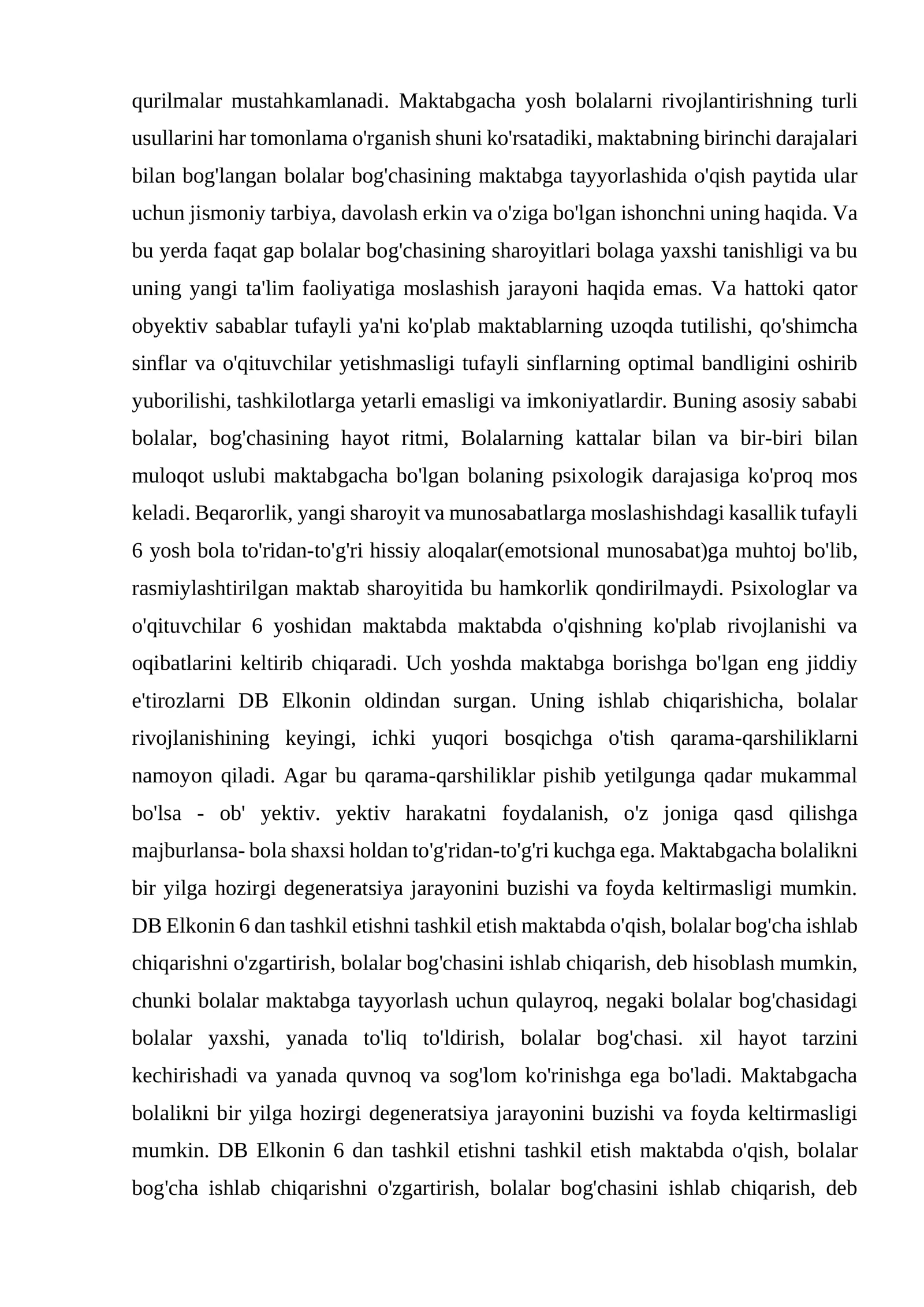 qurilmalar mustahkamlanadi. Maktabgacha yosh bolalarni rivojlantirishning turli usullarini har tomonlama o'rganish shuni ko'rsatadiki, maktabning birinchi darajalari bilan bog'langan bolalar bog'chasining maktabga tayyorlashida o'qish paytida ular uchun jismoniy tarbiya, davolash erkin va o'ziga bo'lgan ishonchni uning haqida. Va bu yerda faqat gap bolalar bog'chasining sharoyitlari bolaga yaxshi tanishligi va bu uning yangi ta'lim faoliyatiga moslashish jarayoni haqida emas. Va hattoki qator obyektiv sabablar tufayli ya'ni ko'plab maktablarning uzoqda tutilishi, qo'shimcha sinflar va o'qituvchilar yetishmasligi tufayli sinflarning optimal bandligini oshirib yuborilishi, tashkilotlarga yetarli emasligi va imkoniyatlardir. Buning asosiy sababi bolalar, bog'chasining hayot ritmi, Bolalarning kattalar bilan va bir-biri bilan muloqot uslubi maktabgacha bo'lgan bolaning psixologik darajasiga ko'proq mos keladi. Beqarorlik, yangi sharoyit va munosabatlarga moslashishdagi kasallik tufayli 6 yosh bola to'ridan-to'g'ri hissiy aloqalar(emotsional munosabat)ga muhtoj bo'lib, rasmiylashtirilgan maktab sharoyitida bu hamkorlik qondirilmaydi. Psixologlar va o'qituvchilar 6 yoshidan maktabda maktabda o'qishning ko'plab rivojlanishi va oqibatlarini keltirib chiqaradi. Uch yoshda maktabga borishga bo'lgan eng jiddiy e'tirozlarni DB Elkonin oldindan surgan. Uning ishlab chiqarishicha, bolalar rivojlanishining keyingi, ichki yuqori bosqichga o'tish qarama-qarshiliklarni namoyon qiladi. Agar bu qarama-qarshiliklar pishib yetilgunga qadar mukammal bo'lsa - ob' yektiv. yektiv harakatni foydalanish, o'z joniga qasd qilishga majburlansa- bola shaxsi holdan to'g'ridan-to'g'ri kuchga ega. Maktabgacha bolalikni bir yilga hozirgi degeneratsiya jarayonini buzishi va foyda keltirmasligi mumkin. DB Elkonin 6 dan tashkil etishni tashkil etish maktabda o'qish, bolalar bog'cha ishlab chiqarishni o'zgartirish, bolalar bog'chasini ishlab chiqarish, deb hisoblash mumkin, chunki bolalar maktabga tayyorlash uchun qulayroq, negaki bolalar bog'chasidagi bolalar yaxshi, yanada to'liq to'ldirish, bolalar bog'chasi. xil hayot tarzini kechirishadi va yanada quvnoq va sog'lom ko'rinishga ega bo'ladi. Maktabgacha bolalikni bir yilga hozirgi degeneratsiya jarayonini buzishi va foyda keltirmasligi mumkin. DB Elkonin 6 dan tashkil etishni tashkil etish maktabda o'qish, bolalar bog'cha ishlab chiqarishni o'zgartirish, bolalar bog'chasini ishlab chiqarish, deb